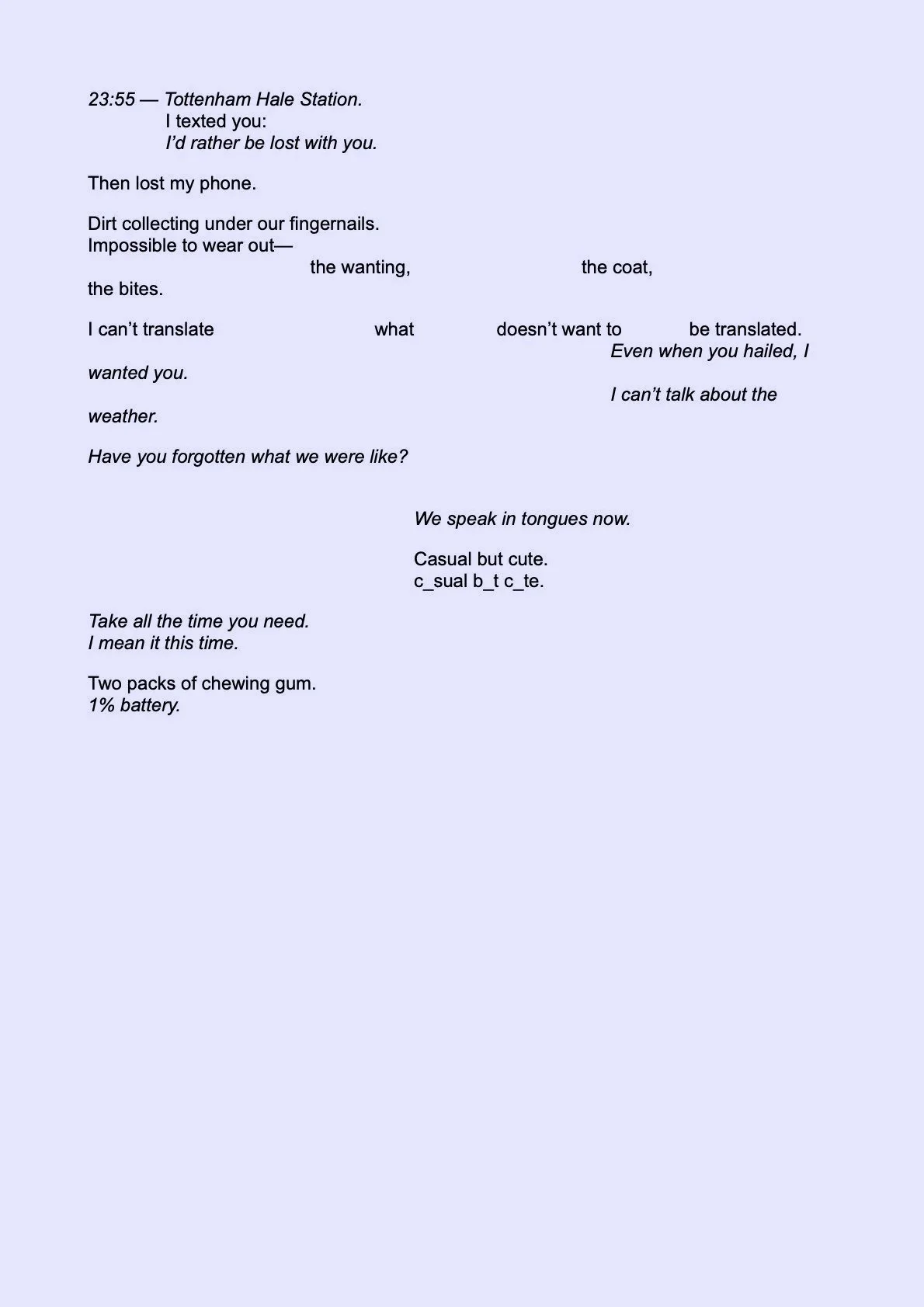 23:55 — Tottenham Hale Station.
I texted you:
I'd rather be lost with you.

Then lost my phone.

Dirt collecting under our fingernails.
Impossible to wear out—
the wanting, the coat,
the bites.

I can't translate what doesn't want to be translated.
Even when you hailed, I wanted you.
I can't talk about the weather.

Have you forgotten what we were like?

We speak in tongues now.

Casual but cute.
c_sual b_t c_te.

Take all the time you need.
I mean it this time.

Two packs of chewing gum.
1% battery.